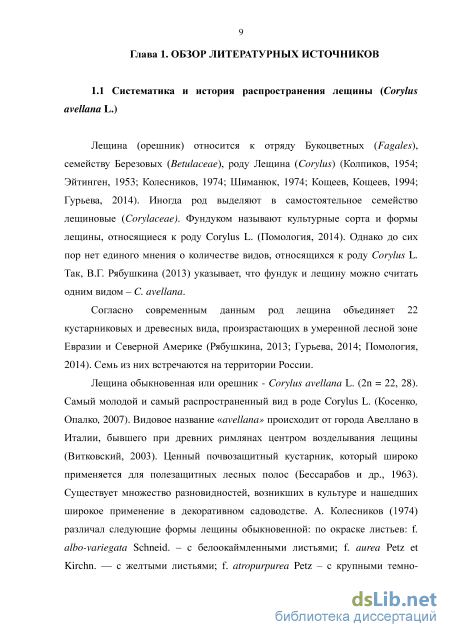 9

Глава 1. ОБЗОР ЛИТЕРАТУРНЫХ ИСТОЧНИКОВ

1.1 Систематика и история распространения лещины (Corylus avellana L.)

Лещина (орешник) относится к отряду Букоцветных (Fagales), семейству Березовых (Betulaceae), роду Лещина (Corylus) (Колпиков, 1954; Эйтинген, 1953; Колесников, 1974; Шиманюк, 1974; Кощеев, Кощеев, 1994; Гурьева, 2014). Иногда род выделяют в самостоятельное семейство лещиновые (Corylaceae). Фундуком называют культурные сорта и формы лещины, относящиеся к роду Corylus L. (Помология, 2014). Однако до сих пор нет единого мнения о количестве видов, относящихся к роду Corylus L. Так, В.Г. Рябушкина (2013) указывает, что фундук и лещину можно считать одним видом – C. avellana.

Согласно современным данным род лещина объединяет 22 кустарниковых и древесных вида, произрастающих в умеренной лесной зоне Евразии и Северной Америке (Рябушкина, 2013; Гурьева, 2014; Помология, 2014). Семь из них встречаются на территории России.

Лещина обыкновенная или орешник - Corylus avellana L. (2n = 22, 28). Самый молодой и самый распространенный вид в роде Corylus L. (Косенко, Опалко, 2007). Видовое название «avellana» происходит от города Авеллано в Италии, бывшего при древних римлянах центром возделывания лещины (Витковский, 2003). Ценный почвозащитный кустарник, который широко применяется для полезащитных лесных полос (Бессарабов и др., 1963). Существует множество разновидностей, возникших в культуре и нашедших широкое применение в декоративном садоводстве. А. Колесников (1974) различал следующие формы лещины обыкновенной: по окраске листьев: f. albo-variegata Schneid. – с белоокаймленными листьями; f. aurea Petz et Kirchn. — с желтыми листьями; f. atropurpurea Petz – с крупными темно-

dsLib.net
библиотека диссертаций